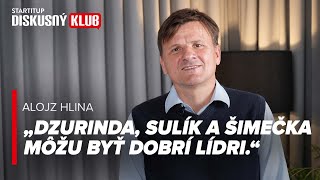 STARTITUP
DISKUSNÝ KLUB

ALOJZ HLINA

„DZURINDA, SULÍK A ŠIMEČKA MÔŽU BYŤ DOBRÍ LÍDRI.“